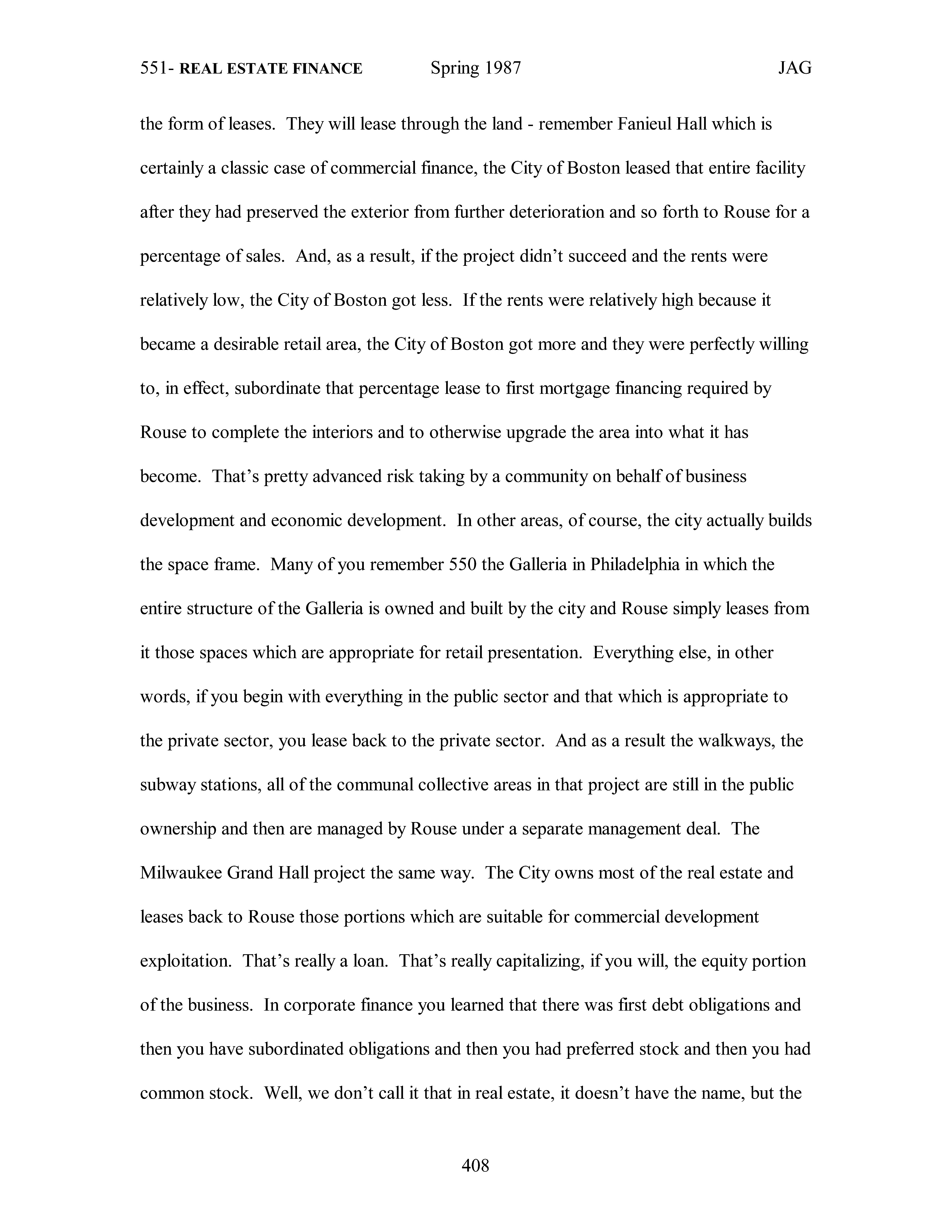 551- REAL ESTATE FINANCE Spring 1987 JAG

the form of leases. They will lease through the land - remember Fanieul Hall which is certainly a classic case of commercial finance, the City of Boston leased that entire facility after they had preserved the exterior from further deterioration and so forth to Rouse for a percentage of sales. And, as a result, if the project didn't succeed and the rents were relatively low, the City of Boston got less. If the rents were relatively high because it became a desirable retail area, the City of Boston got more and they were perfectly willing to, in effect, subordinate that percentage lease to first mortgage financing required by Rouse to complete the interiors and to otherwise upgrade the area into what it has become. That's pretty advanced risk taking by a community on behalf of business development and economic development. In other areas, of course, the city actually builds the space frame. Many of you remember 550 the Galleria in Philadelphia in which the entire structure of the Galleria is owned and built by the city and Rouse simply leases from it those spaces which are appropriate for retail presentation. Everything else, in other words, if you begin with everything in the public sector and that which is appropriate to the private sector, you lease back to the private sector. And as a result the walkways, the subway stations, all of the communal collective areas in that project are still in the public ownership and then are managed by Rouse under a separate management deal. The Milwaukee Grand Hall project the same way. The City owns most of the real estate and leases back to Rouse those portions which are suitable for commercial development exploitation. That's really a loan. That's really capitalizing, if you will, the equity portion of the business. In corporate finance you learned that there was first debt obligations and then you have subordinated obligations and then you had preferred stock and then you had common stock. Well, we don't call it that in real estate, it doesn't have the name, but the

408